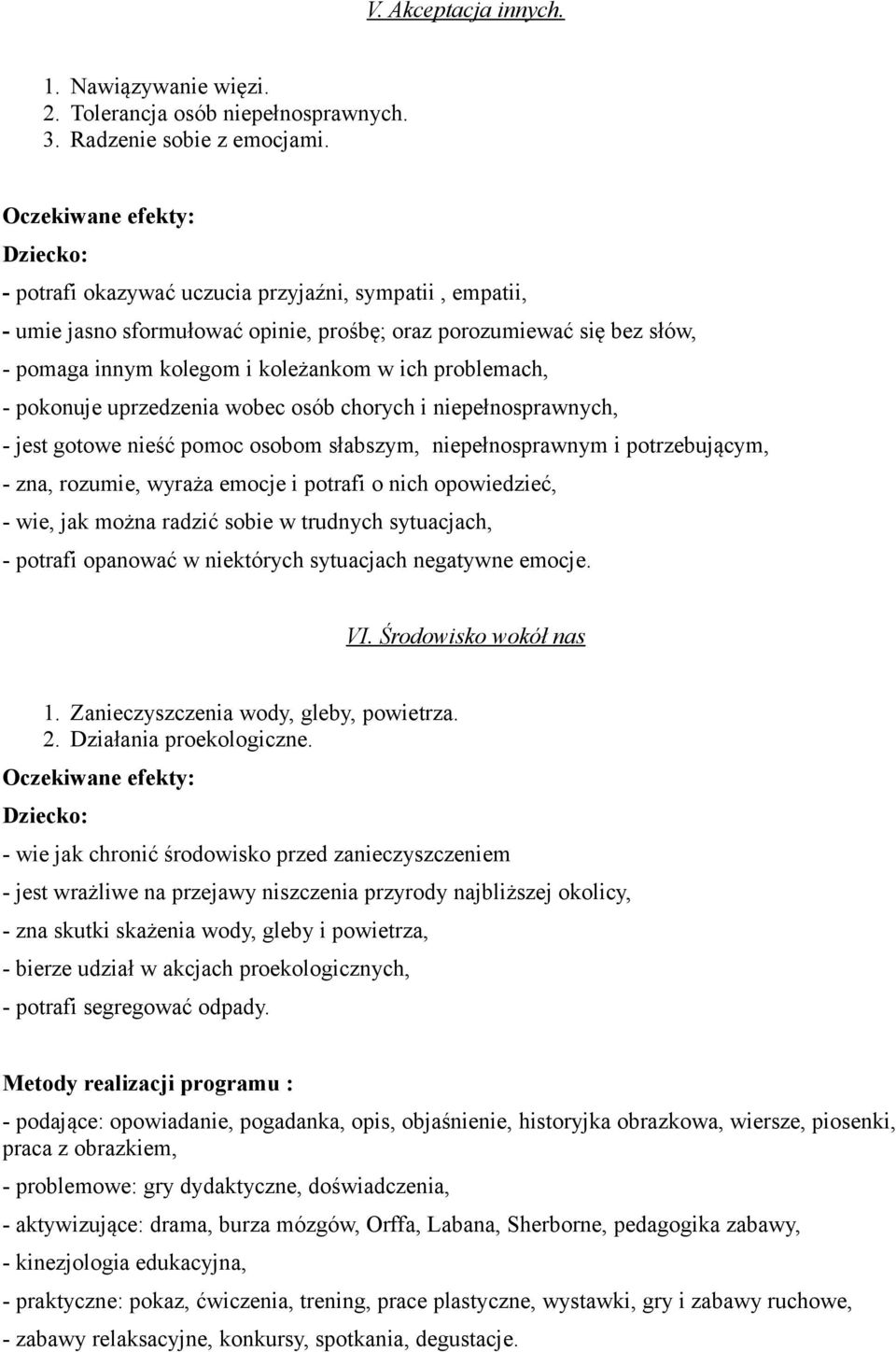 V. Akceptacja innych.

1. Nawiązywanie więzi.
2. Tolerancja osób niepełnosprawnych.
3. Radzenie sobie z emocjami.

Oczekiwane efekty:
Dziecko:
- potrafi okazywać uczucia przyjaźni, sympatii , empatii,
- umie jasno sformułować opinie, prośbę; oraz porozumiewać się bez słów,
- pomaga innym kolegom i koleżankom w ich problemach,
- pokonuje uprzedzenia wobec osób chorych i niepełnosprawnych,
- jest gotowe nieść pomoc osobom słabszym, niepełnosprawnym i potrzebującym,
- zna, rozumie, wyraża emocje i potrafi o nich opowiedzieć,
- wie, jak można radzić sobie w trudnych sytuacjach,
- potrafi opanować w niektórych sytuacjach negatywne emocje.

VI. Środowisko wokół nas

1. Zanieczyszczenia wody, gleby, powietrza.
2. Działania proekologiczne.
Oczekiwane efekty:
Dziecko:
- wie jak chronić środowisko przed zanieczyszczeniem
- jest wrażliwe na przejawy niszczenia przyrody najbliższej okolicy,
- zna skutki skażenia wody, gleby i powietrza,
- bierze udział w akcjach proekologicznych,
- potrafi segregować odpady.

Metody realizacji programu :
- podające: opowiadanie, pogadanka, opis, objaśnienie, historyjka obrazkowa, wiersze, piosenki, praca z obrazkiem,
- problemowe: gry dydaktyczne, doświadczenia,
- aktywizujące: drama, burza mózgów, Orffa, Labana, Sherborne, pedagogika zabawy,
- kinezjologia edukacyjna,
- praktyczne: pokaz, ćwiczenia, trening, prace plastyczne, wystawki, gry i zabawy ruchowe,
- zabawy relaksacyjne, konkursy, spotkania, degustacje.